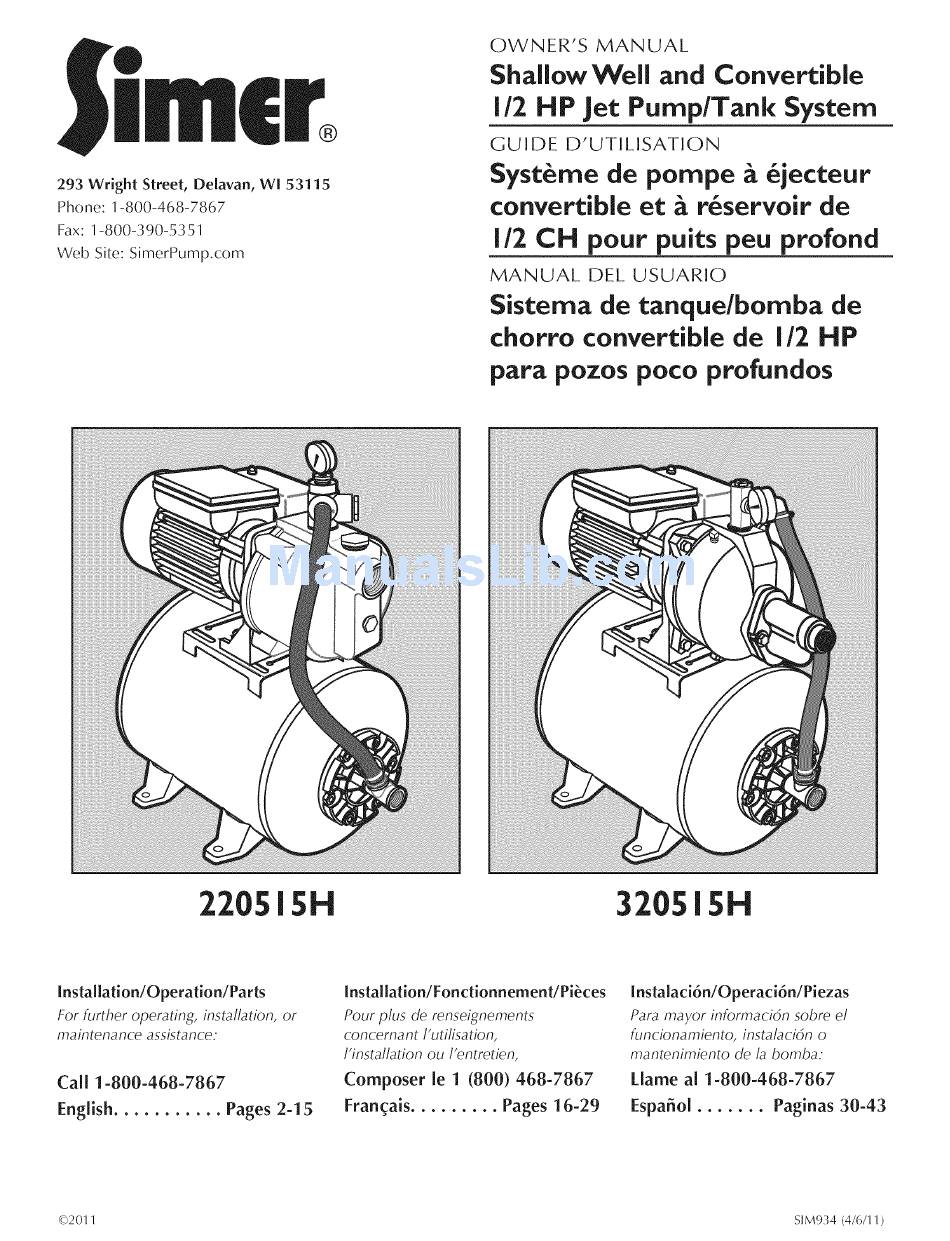 Simer®

293 Wright Street, Delavan, WI 53115
Phone: 1-800-468-7867
Fax: 1-800-390-5351
Web Site: SimerPump.com

OWNER'S MANUAL
Shallow Well and Convertible 1/2 HP Jet Pump/Tank System

GUIDE D'UTILISATION
Système de pompe à éjecteur convertible et à réservoir de 1/2 CH pour puits peu profond

MANUAL DEL USUARIO
Sistema de tanque/bomba de chorro convertible de 1/2 HP para pozos poco profundos

ManualsLib.com

220515H

320515H

Installation/Operation/Parts
For further operating, installation, or maintenance assistance:
Call 1-800-468-7867
English. . . . . . . . . . . Pages 2-15

Installation/Fonctionnement/Pièces
Pour plus de renseignements concernant l'utilisation, l'installation ou l'entretien,
Composer le 1 (800) 468-7867
Français. . . . . . . . . Pages 16-29

Instalación/Operación/Piezas
Para mayor información sobre el funcionamiento, instalación o mantenimiento de la bomba:
Llame al 1-800-468-7867
Español . . . . . . . Paginas 30-43

©2011

SIM934 (4/6/11)